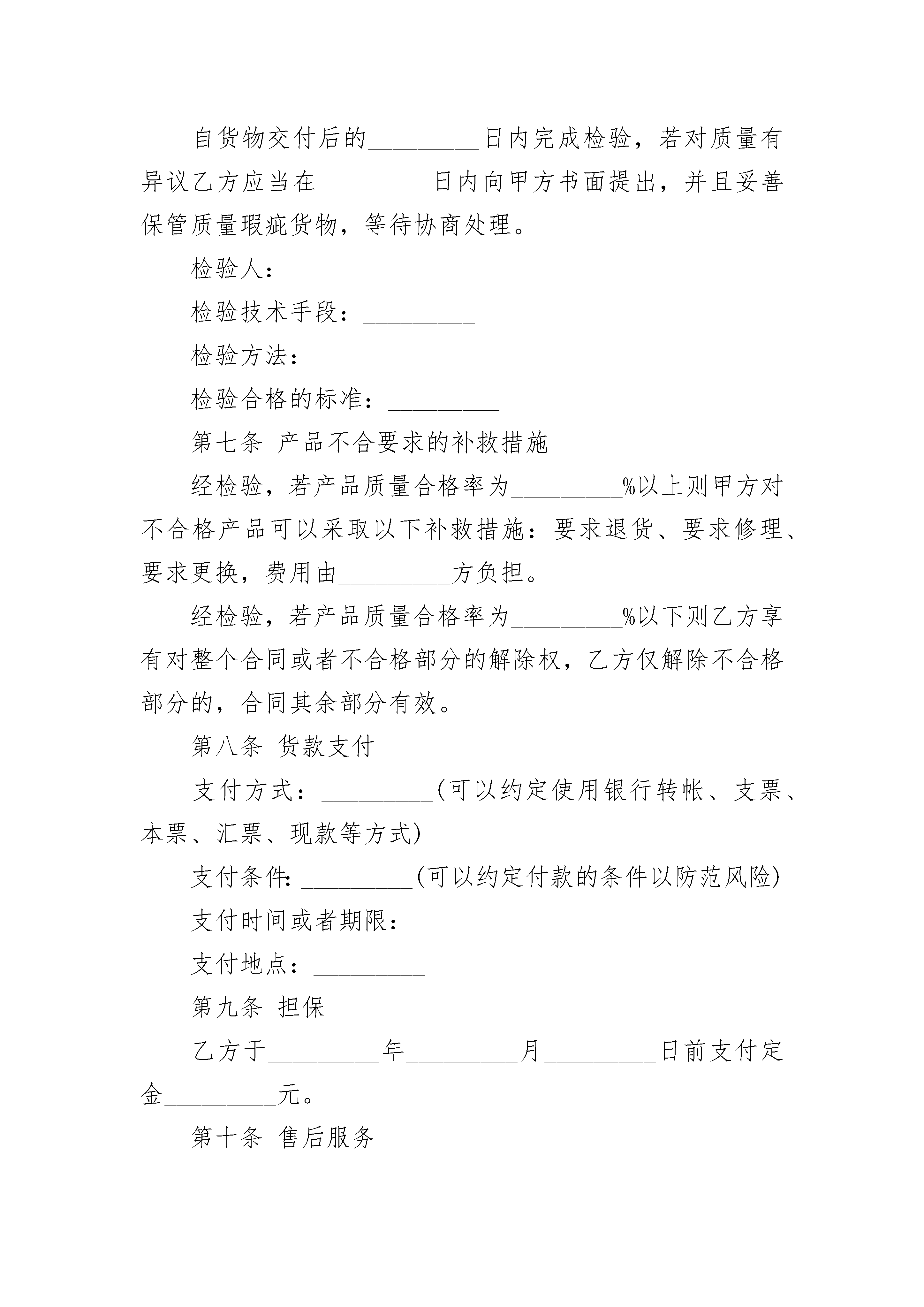 自货物交付后的_________日内完成检验，若对质量有异议乙方应当在_________日内向甲方书面提出，并且妥善保管质量瑕疵货物，等待协商处理。

检验人：_________

检验技术手段：_________

检验方法：_________

检验合格的标准：_________

第七条 产品不合要求的补救措施

经检验，若产品质量合格率为_________%以上则甲方对不合格产品可以采取以下补救措施：要求退货、要求修理、要求更换，费用由_________方负担。

经检验，若产品质量合格率为_________%以下则乙方享有对整个合同或者不合格部分的解除权，乙方仅解除不合格部分的，合同其余部分有效。

第八条 货款支付

支付方式：_________(可以约定使用银行转帐、支票、本票、汇票、现款等方式)

支付条件:_________(可以约定付款的条件以防范风险)

支付时间或者期限：_________

支付地点：_________

第九条 担保

乙方于_________年_________月_________日前支付定金_________元。

第十条 售后服务